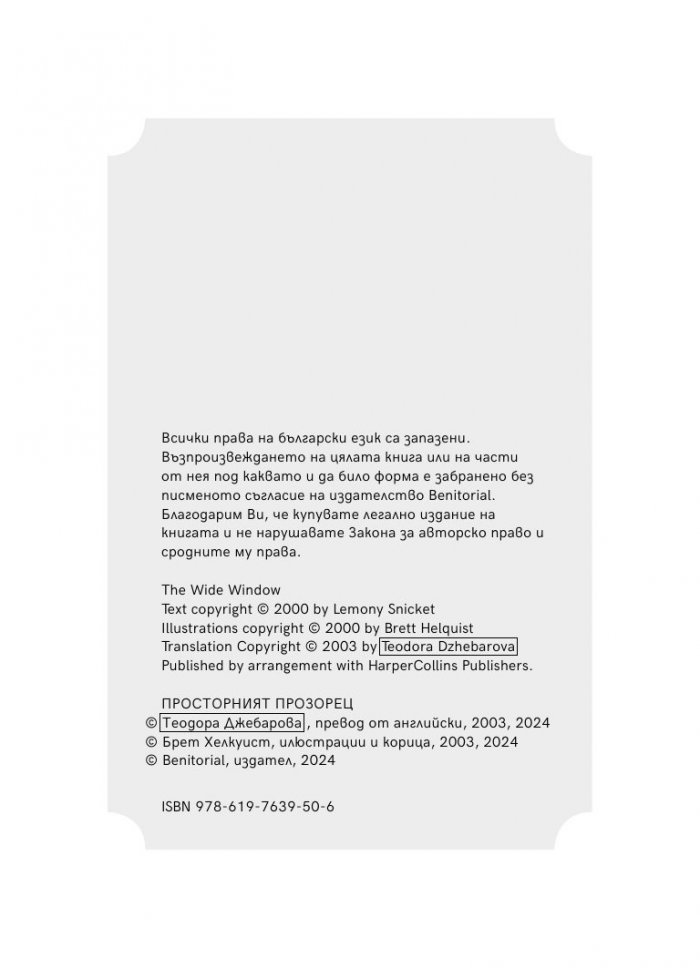 Всички права на български език са запазени. Възпроизвеждането на цялата книга или на части от нея под каквато и да било форма е забранено без писменото съгласие на издателство Benitorial. Благодарим Ви, че купувате легално издание на книгата и не нарушавате Закона за авторско право и сродните му права.

The Wide Window
Text copyright © 2000 by Lemony Snicket
Illustrations copyright © 2000 by Brett Helquist
Translation Copyright © 2003 by Teodora Dzhebarova
Published by arrangement with HarperCollins Publishers.

ПРОСТОРНИЯТ ПРОЗОРЕЦ
© Теодора Джебарова, превод от английски, 2003, 2024
© Брет Хелкуист, илюстрации и корица, 2003, 2024
© Benitorial, издател, 2024

ISBN 978-619-7639-50-6